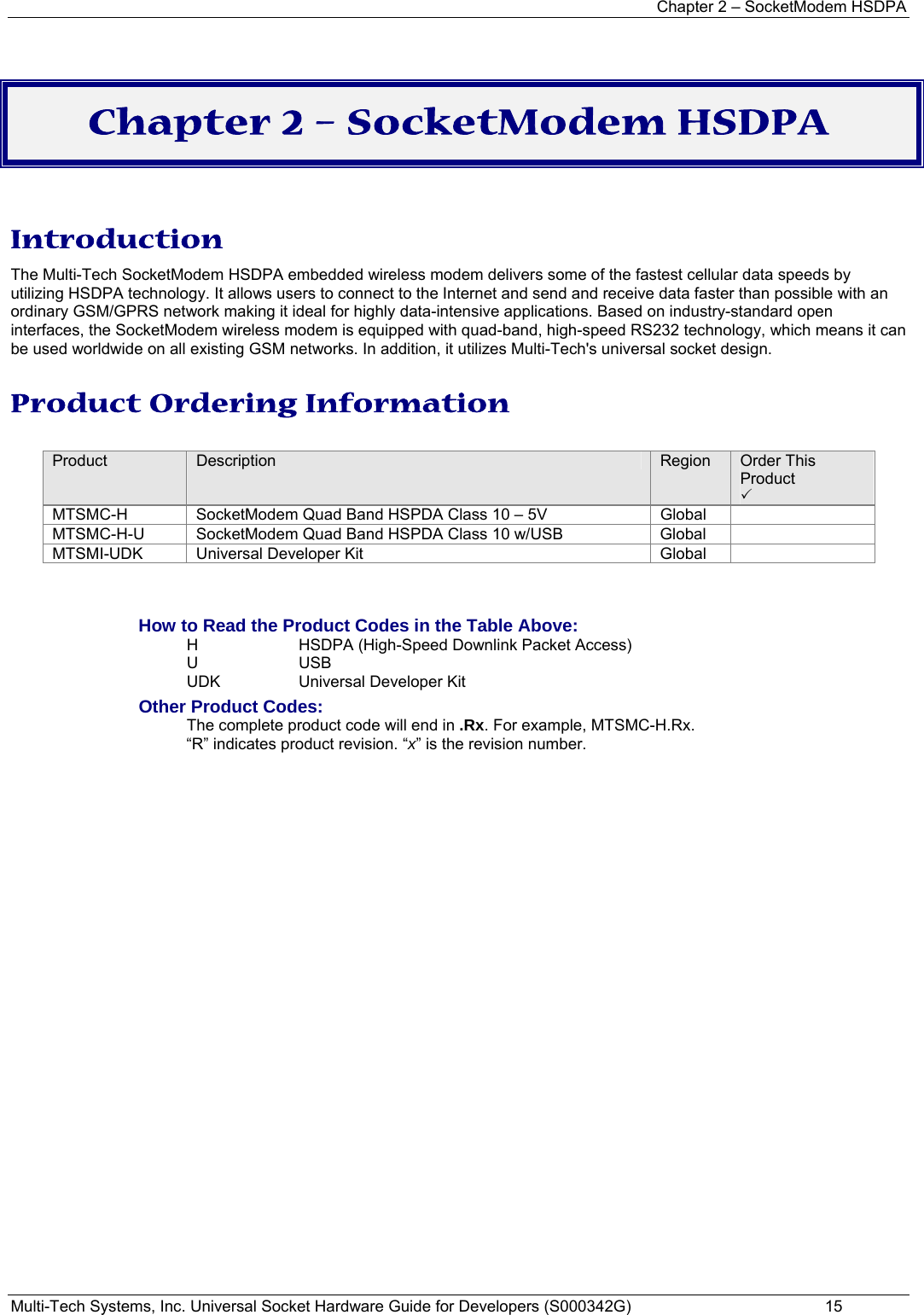 Chapter 2 – SocketModem HSDPA

Chapter 2 – SocketModem HSDPA

Introduction

The Multi-Tech SocketModem HSDPA embedded wireless modem delivers some of the fastest cellular data speeds by utilizing HSDPA technology. It allows users to connect to the Internet and send and receive data faster than possible with an ordinary GSM/GPRS network making it ideal for highly data-intensive applications. Based on industry-standard open interfaces, the SocketModem wireless modem is equipped with quad-band, high-speed RS232 technology, which means it can be used worldwide on all existing GSM networks. In addition, it utilizes Multi-Tech's universal socket design.

Product Ordering Information

| Product | Description | Region | Order This Product ✓ |
|---|---|---|---|
| MTSMC-H | SocketModem Quad Band HSPDA Class 10 – 5V | Global | |
| MTSMC-H-U | SocketModem Quad Band HSPDA Class 10 w/USB | Global | |
| MTSMI-UDK | Universal Developer Kit | Global | |

How to Read the Product Codes in the Table Above:
H HSDPA (High-Speed Downlink Packet Access)
U USB
UDK Universal Developer Kit

Other Product Codes:
The complete product code will end in .Rx. For example, MTSMC-H.Rx.
“R” indicates product revision. “x” is the revision number.

Multi-Tech Systems, Inc. Universal Socket Hardware Guide for Developers (S000342G) 15